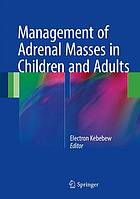 Management of Adrenal Masses in Children and Adults

Electron Kebebew
Editor

Springer